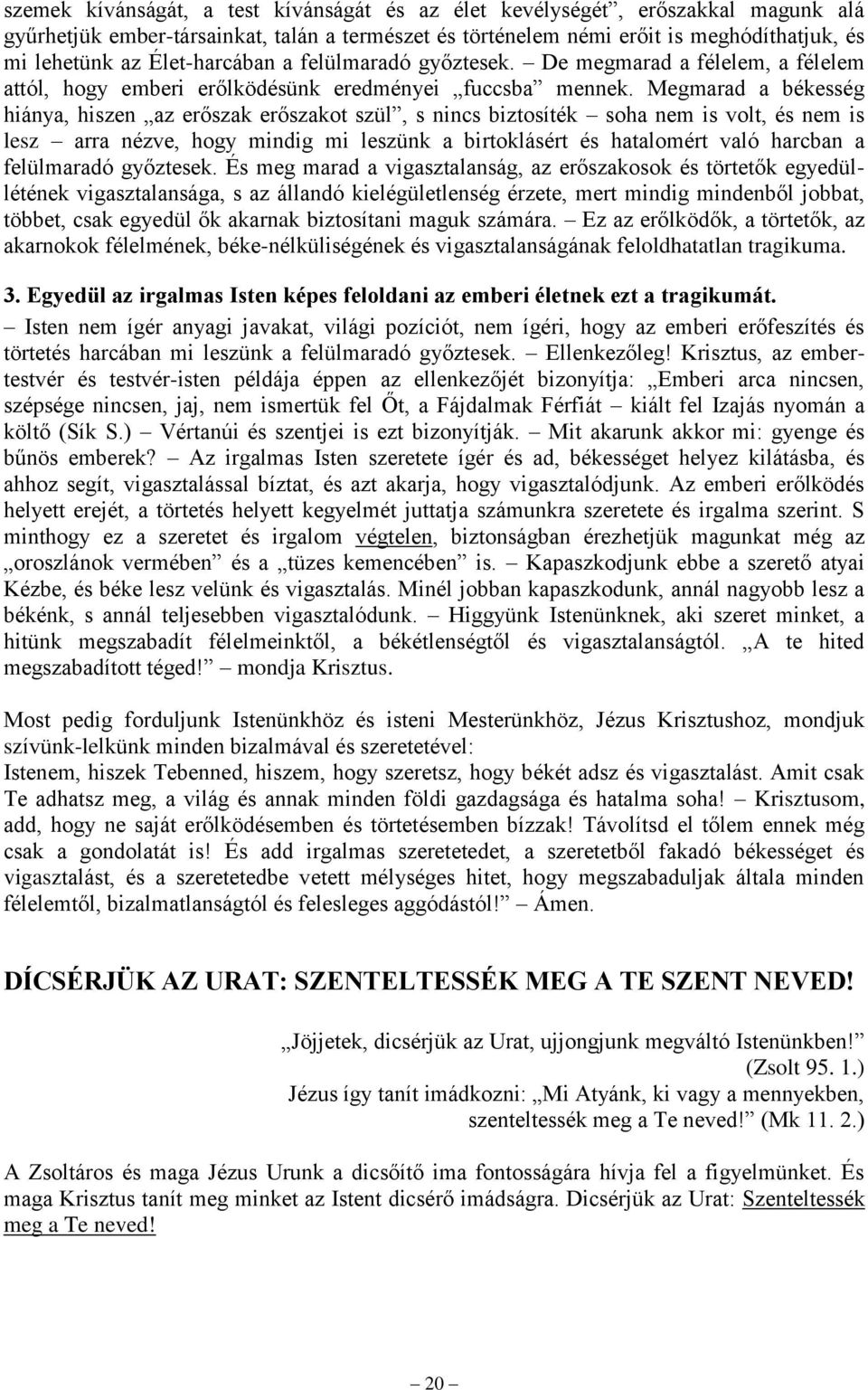 szemek kívánságát, a test kívánságát és az élet kevélységét”, erőszakkal magunk alá gyűrhetjük ember-társainkat, talán a természet és történelem némi erőit is meghódíthatjuk, és mi lehetünk az Élet-harcában a felülmaradó győztesek. – De megmarad a félelem, a félelem attól, hogy emberi erőlködésünk eredményei „fuccsba” mennek. Megmarad a békesség hiánya, hiszen „az erőszak erőszakot szül”, s nincs biztosíték – soha nem is volt, és nem is lesz – arra nézve, hogy mindig mi leszünk a birtoklásért és hatalomért való harcban a felülmaradó győztesek. És meg marad a vigasztalanság, az erőszakosok és törtetők egyedüllétének vigasztalansága, s az állandó kielégületlenség érzete, mert mindig mindenből jobbat, többet, csak egyedül ők akarnak biztosítani maguk számára. – Ez az erőlködők, a törtetők, az akarnokok félelmének, béke-nélküliségének és vigasztalanságának feloldhatatlan tragikuma.

3. Egyedül az irgalmas Isten képes feloldani az emberi életnek ezt a tragikumát.
– Isten nem ígér anyagi javakat, világi pozíciót, nem ígéri, hogy az emberi erőfeszítés és törtetés harcában mi leszünk a felülmaradó győztesek. – Ellenkezőleg! Krisztus, az embertestvér és testvér-isten példája éppen az ellenkezőjét bizonyítja: „Emberi arca nincsen, szépsége nincsen, jaj, nem ismertük fel Őt, a Fájdalmak Férfiát – kiált fel Izajás nyomán a költő (Sík S.) – Vértanúi és szentjei is ezt bizonyítják. – Mit akarunk akkor mi: gyenge és bűnös emberek? – Az irgalmas Isten szeretete ígér és ad, békességet helyez kilátásba, és ahhoz segít, vigasztalással bíztat, és azt akarja, hogy vigasztalódjunk. Az emberi erőlködés helyett erejét, a törtetés helyett kegyelmét juttatja számunkra szeretete és irgalma szerint. S minthogy ez a szeretet és irgalom végtelen, biztonságban érezhetjük magunkat még az „oroszlánok vermében” és a „tüzes kemencében” is. – Kapaszkodjunk ebbe a szerető atyai Kézbe, és béke lesz velünk és vigasztalás. Minél jobban kapaszkodunk, annál nagyobb lesz a békénk, s annál teljesebben vigasztalódunk. – Higgyünk Istenünknek, aki szeret minket, a hitünk megszabadít félelmeinktől, a békétlenségtől és vigasztalanságtól. „A te hited megszabadított téged!” – mondja Krisztus.

Most pedig forduljunk Istenünkhöz és isteni Mesterünkhöz, Jézus Krisztushoz, mondjuk szívünk-lelkünk minden bizalmával és szeretetével:
Istenem, hiszek Tebenned, hiszem, hogy szeretsz, hogy békét adsz és vigasztalást. Amit csak Te adhatsz meg, a világ és annak minden földi gazdagsága és hatalma soha! – Krisztusom, add, hogy ne saját erőlködésemben és törtetésemben bízzak! Távolítsd el tőlem ennek még csak a gondolatát is! És add irgalmas szeretetedet, a szeretetből fakadó békességet és vigasztalást, és a szeretetedbe vetett mélységes hitet, hogy megszabaduljak általa minden félelemtől, bizalmatlanságtól és felesleges aggódástól!” – Ámen.

DÍCSÉRJÜK AZ URAT: SZENTELTESSÉK MEG A TE SZENT NEVED!

„Jöjjetek, dicsérjük az Urat, ujjongjunk megváltó Istenünkben!” (Zsolt 95. 1.)
Jézus így tanít imádkozni: „Mi Atyánk, ki vagy a mennyekben, szenteltessék meg a Te neved!” (Mk 11. 2.)

A Zsoltáros és maga Jézus Urunk a dicsőítő ima fontosságára hívja fel a figyelmünket. És maga Krisztus tanít meg minket az Istent dicsérő imádságra. Dicsérjük az Urat: Szenteltessék meg a Te neved!

– 20 –